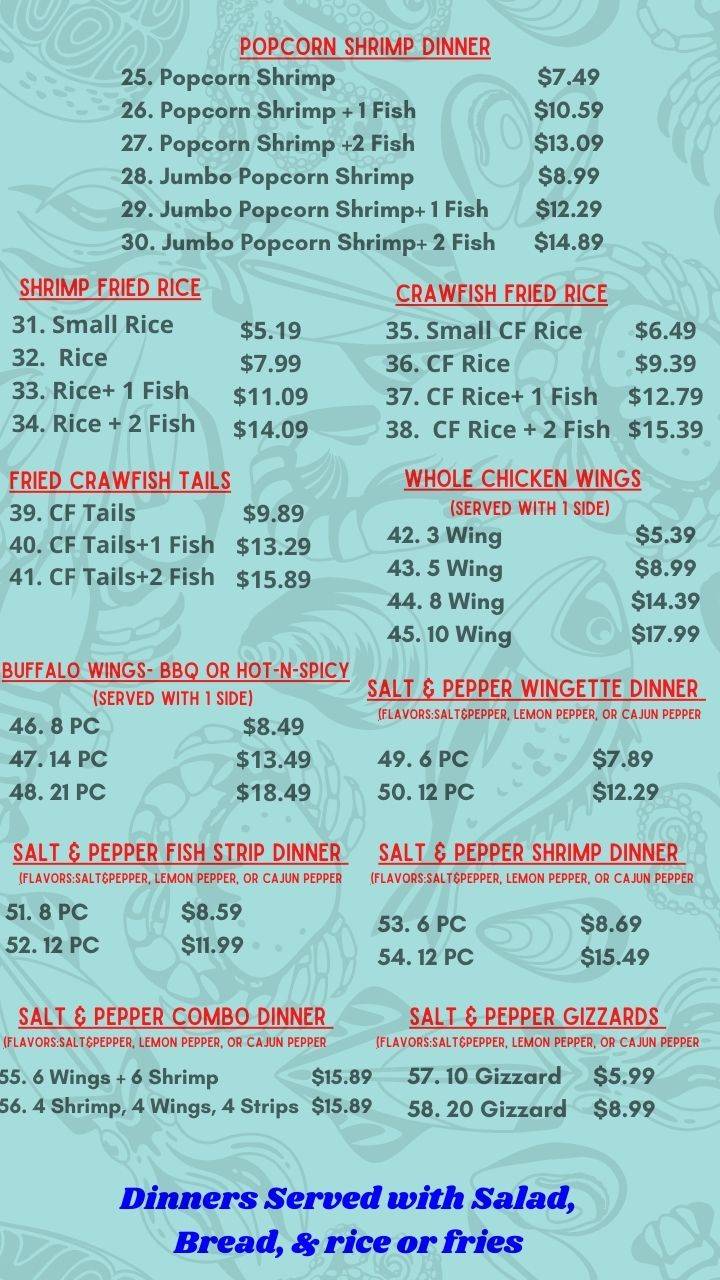 POPCORN SHRIMP DINNER
25. Popcorn Shrimp $7.49
26. Popcorn Shrimp + 1 Fish $10.59
27. Popcorn Shrimp +2 Fish $13.09
28. Jumbo Popcorn Shrimp $8.99
29. Jumbo Popcorn Shrimp+ 1 Fish $12.29
30. Jumbo Popcorn Shrimp+ 2 Fish $14.89

SHRIMP FRIED RICE
31. Small Rice $5.19
32. Rice $7.99
33. Rice+ 1 Fish $11.09
34. Rice + 2 Fish $14.09

CRAWFISH FRIED RICE
35. Small CF Rice $6.49
36. CF Rice $9.39
37. CF Rice+ 1 Fish $12.79
38. CF Rice + 2 Fish $15.39

FRIED CRAWFISH TAILS
39. CF Tails $9.89
40. CF Tails+1 Fish $13.29
41. CF Tails+2 Fish $15.89

WHOLE CHICKEN WINGS
(SERVED WITH 1 SIDE)
42. 3 Wing $5.39
43. 5 Wing $8.99
44. 8 Wing $14.39
45. 10 Wing $17.99

BUFFALO WINGS- BBQ OR HOT-N-SPICY
(SERVED WITH 1 SIDE)
46. 8 PC $8.49
47. 14 PC $13.49
48. 21 PC $18.49

SALT & PEPPER WINGETTE DINNER
(FLAVORS:SALT&PEPPER, LEMON PEPPER, OR CAJUN PEPPER
49. 6 PC $7.89
50. 12 PC $12.29

SALT & PEPPER FISH STRIP DINNER
(FLAVORS:SALT&PEPPER, LEMON PEPPER, OR CAJUN PEPPER
51. 8 PC $8.59
52. 12 PC $11.99

SALT & PEPPER SHRIMP DINNER
(FLAVORS:SALT&PEPPER, LEMON PEPPER, OR CAJUN PEPPER
53. 6 PC $8.69
54. 12 PC $15.49

SALT & PEPPER COMBO DINNER
(FLAVORS:SALT&PEPPER, LEMON PEPPER, OR CAJUN PEPPER
55. 6 Wings + 6 Shrimp $15.89
56. 4 Shrimp, 4 Wings, 4 Strips $15.89

SALT & PEPPER GIZZARDS
(FLAVORS:SALT&PEPPER, LEMON PEPPER, OR CAJUN PEPPER
57. 10 Gizzard $5.99
58. 20 Gizzard $8.99

Dinners Served with Salad, Bread, & rice or fries